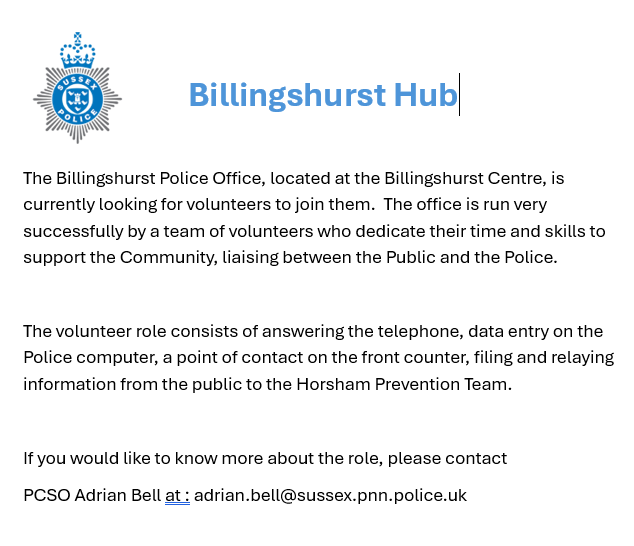 SUSSEX POLICE

Billingshurst Hub

The Billingshurst Police Office, located at the Billingshurst Centre, is currently looking for volunteers to join them. The office is run very successfully by a team of volunteers who dedicate their time and skills to support the Community, liaising between the Public and the Police.

The volunteer role consists of answering the telephone, data entry on the Police computer, a point of contact on the front counter, filing and relaying information from the public to the Horsham Prevention Team.

If you would like to know more about the role, please contact

PCSO Adrian Bell at : adrian.bell@sussex.pnn.police.uk